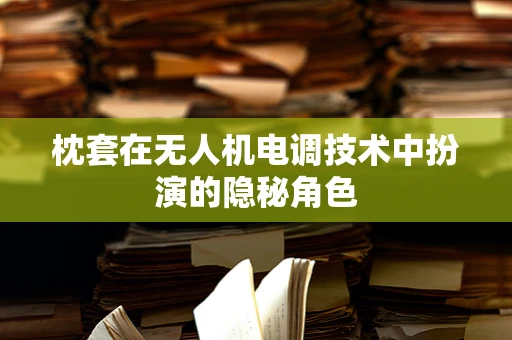 枕套在无人机电调技术中扮演的隐秘角色